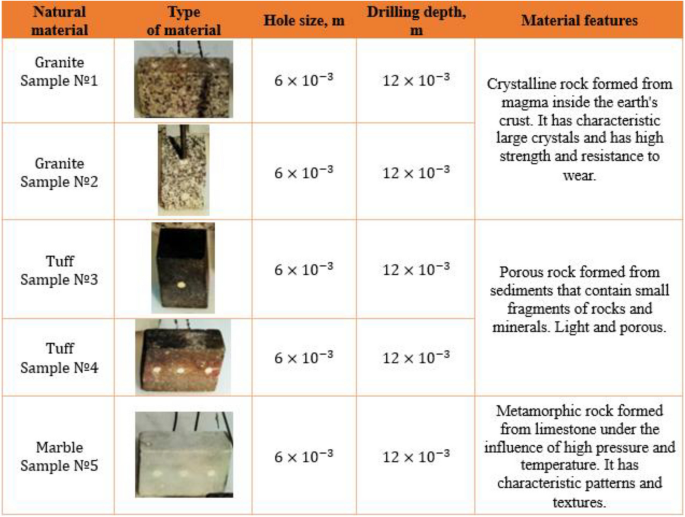 | Natural material | Type of material | Hole size, m | Drilling depth, m | Material features |
|---|---|---|---|---|
| Granite Sample №1 | | $6 \times 10^{-3}$ | $12 \times 10^{-3}$ | Crystalline rock formed from magma inside the earth's crust. It has characteristic large crystals and has high strength and resistance to wear. |
| Granite Sample №2 | | $6 \times 10^{-3}$ | $12 \times 10^{-3}$ | |
| Tuff Sample №3 | | $6 \times 10^{-3}$ | $12 \times 10^{-3}$ | Porous rock formed from sediments that contain small fragments of rocks and minerals. Light and porous. |
| Tuff Sample №4 | | $6 \times 10^{-3}$ | $12 \times 10^{-3}$ | |
| Marble Sample №5 | | $6 \times 10^{-3}$ | $12 \times 10^{-3}$ | Metamorphic rock formed from limestone under the influence of high pressure and temperature. It has characteristic patterns and textures. |